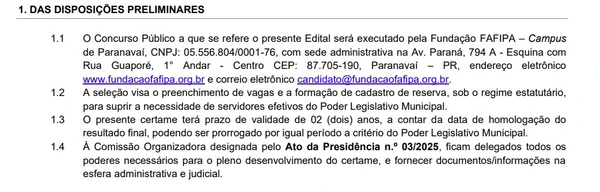 1. DAS DISPOSIÇÕES PRELIMINARES

1.1 O Concurso Público a que se refere o presente Edital será executado pela Fundação FAFIPA – Campus de Paranavaí, CNPJ: 05.556.804/0001-76, com sede administrativa na Av. Paraná, 794 A - Esquina com Rua Guaporé, 1° Andar - Centro CEP: 87.705-190, Paranavaí – PR, endereço eletrônico www.fundacaofafipa.org.br e correio eletrônico candidato@fundacaofafipa.org.br.

1.2 A seleção visa o preenchimento de vagas e a formação de cadastro de reserva, sob o regime estatutário, para suprir a necessidade de servidores efetivos do Poder Legislativo Municipal.

1.3 O presente certame terá prazo de validade de 02 (dois) anos, a contar da data de homologação do resultado final, podendo ser prorrogado por igual período a critério do Poder Legislativo Municipal.

1.4 À Comissão Organizadora designada pelo Ato da Presidência n.º 03/2025, ficam delegados todos os poderes necessários para o pleno desenvolvimento do certame, e fornecer documentos/informações na esfera administrativa e judicial.